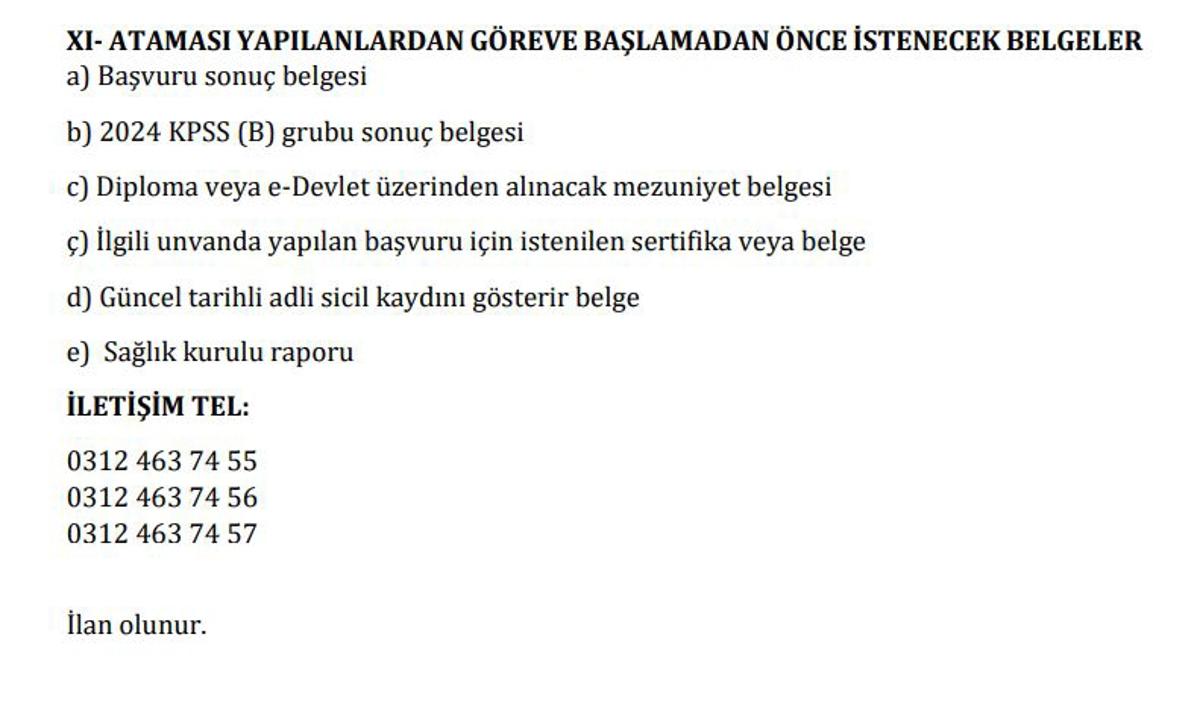 XI- ATAMASI YAPILANLARDAN GÖREVE BAŞLAMADAN ÖNCE İSTENECEK BELGELER
a) Başvuru sonuç belgesi

b) 2024 KPSS (B) grubu sonuç belgesi

c) Diploma veya e-Devlet üzerinden alınacak mezuniyet belgesi

ç) İlgili unvanda yapılan başvuru için istenilen sertifika veya belge

d) Güncel tarihli adli sicil kaydını gösterir belge

e) Sağlık kurulu raporu

İLETİŞİM TEL:

0312 463 74 55
0312 463 74 56
0312 463 74 57

İlan olunur.